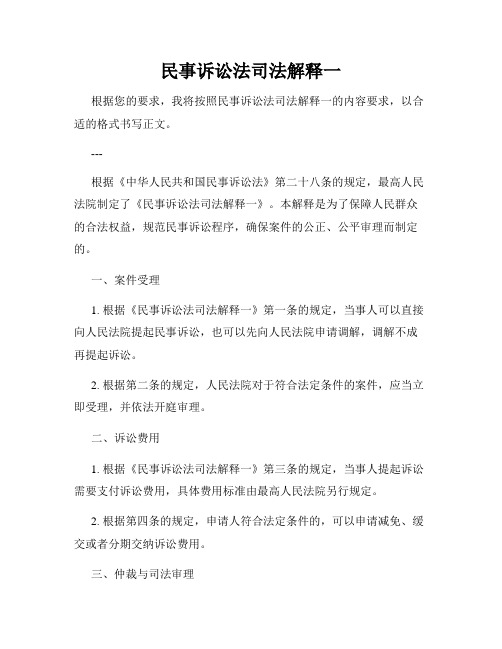 民事诉讼法司法解释一

根据您的要求，我将按照民事诉讼法司法解释一的内容要求，以合适的格式书写正文。

---

根据《中华人民共和国民事诉讼法》第二十八条的规定，最高人民法院制定了《民事诉讼法司法解释一》。本解释是为了保障人民群众的合法权益，规范民事诉讼程序，确保案件的公正、公平审理而制定的。

一、案件受理

1. 根据《民事诉讼法司法解释一》第一条的规定，当事人可以直接向人民法院提起民事诉讼，也可以先向人民法院申请调解，调解不成再提起诉讼。

2. 根据第二条的规定，人民法院对于符合法定条件的案件，应当立即受理，并依法开庭审理。

二、诉讼费用

1. 根据《民事诉讼法司法解释一》第三条的规定，当事人提起诉讼需要支付诉讼费用，具体费用标准由最高人民法院另行规定。

2. 根据第四条的规定，申请人符合法定条件的，可以申请减免、缓交或者分期交纳诉讼费用。

三、仲裁与司法审理